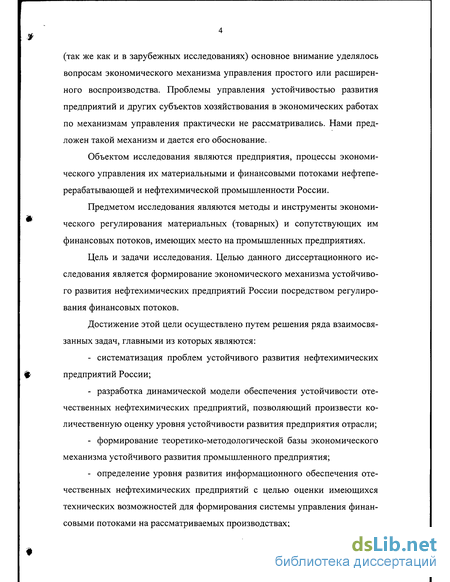 4

(так же как и в зарубежных исследованиях) основное внимание уделялось вопросам экономического механизма управления простого или расширенного воспроизводства. Проблемы управления устойчивостью развития предприятий и других субъектов хозяйствования в экономических работах по механизмам управления практически не рассматривались. Нами предложен такой механизм и дается его обоснование.

Объектом исследования являются предприятия, процессы экономического управления их материальными и финансовыми потоками нефтеперерабатывающей и нефтехимической промышленности России.

Предметом исследования являются методы и инструменты экономического регулирования материальных (товарных) и сопутствующих им финансовых потоков, имеющих место на промышленных предприятиях.

Цель и задачи исследования. Целью данного диссертационного исследования является формирование экономического механизма устойчивого развития нефтехимических предприятий России посредством регулирования финансовых потоков.

Достижение этой цели осуществлено путем решения ряда взаимосвязанных задач, главными из которых являются:

- систематизация проблем устойчивого развития нефтехимических предприятий России;

- разработка динамической модели обеспечения устойчивости отечественных нефтехимических предприятий, позволяющий произвести количественную оценку уровня устойчивости развития предприятия отрасли;

- формирование теоретико-методологической базы экономического механизма устойчивого развития промышленного предприятия;

- определение уровня развития информационного обеспечения отечественных нефтехимических предприятий с целью оценки имеющихся технических возможностей для формирования системы управления финансовыми потоками на рассматриваемых производствах;

dsLib.net
библиотека диссертаций